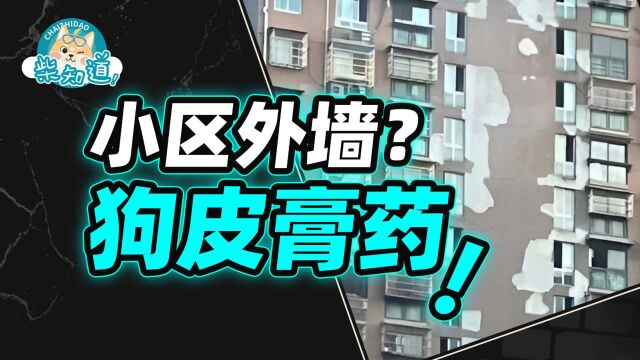 CHAIZHIDAO
柴知道!

小区外墙?
狗皮膏药!